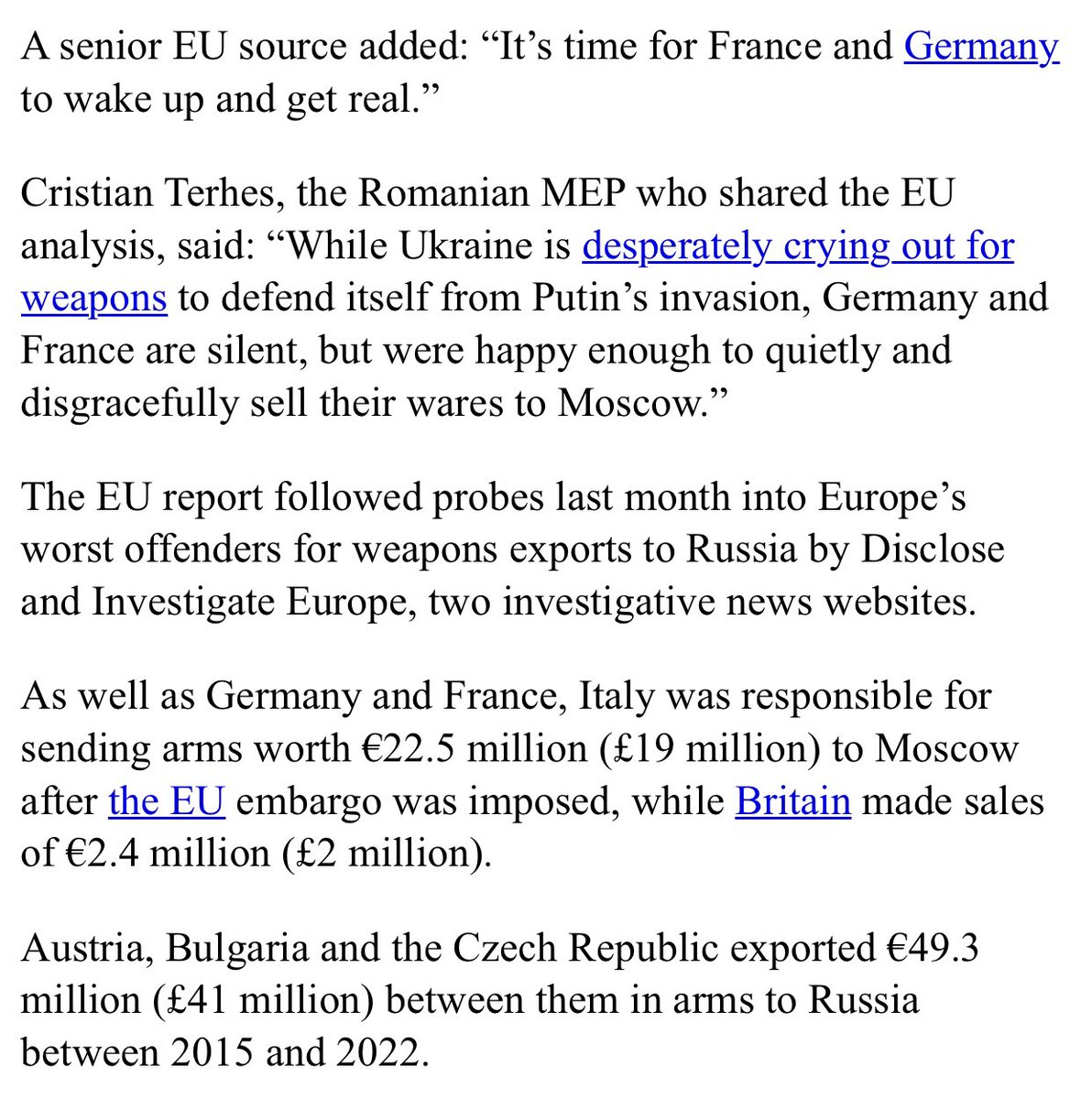 A senior EU source added: “It’s time for France and Germany to wake up and get real.”

Cristian Terhes, the Romanian MEP who shared the EU analysis, said: “While Ukraine is desperately crying out for weapons to defend itself from Putin’s invasion, Germany and France are silent, but were happy enough to quietly and disgracefully sell their wares to Moscow.”

The EU report followed probes last month into Europe’s worst offenders for weapons exports to Russia by Disclose and Investigate Europe, two investigative news websites.

As well as Germany and France, Italy was responsible for sending arms worth €22.5 million (£19 million) to Moscow after the EU embargo was imposed, while Britain made sales of €2.4 million (£2 million).

Austria, Bulgaria and the Czech Republic exported €49.3 million (£41 million) between them in arms to Russia between 2015 and 2022.